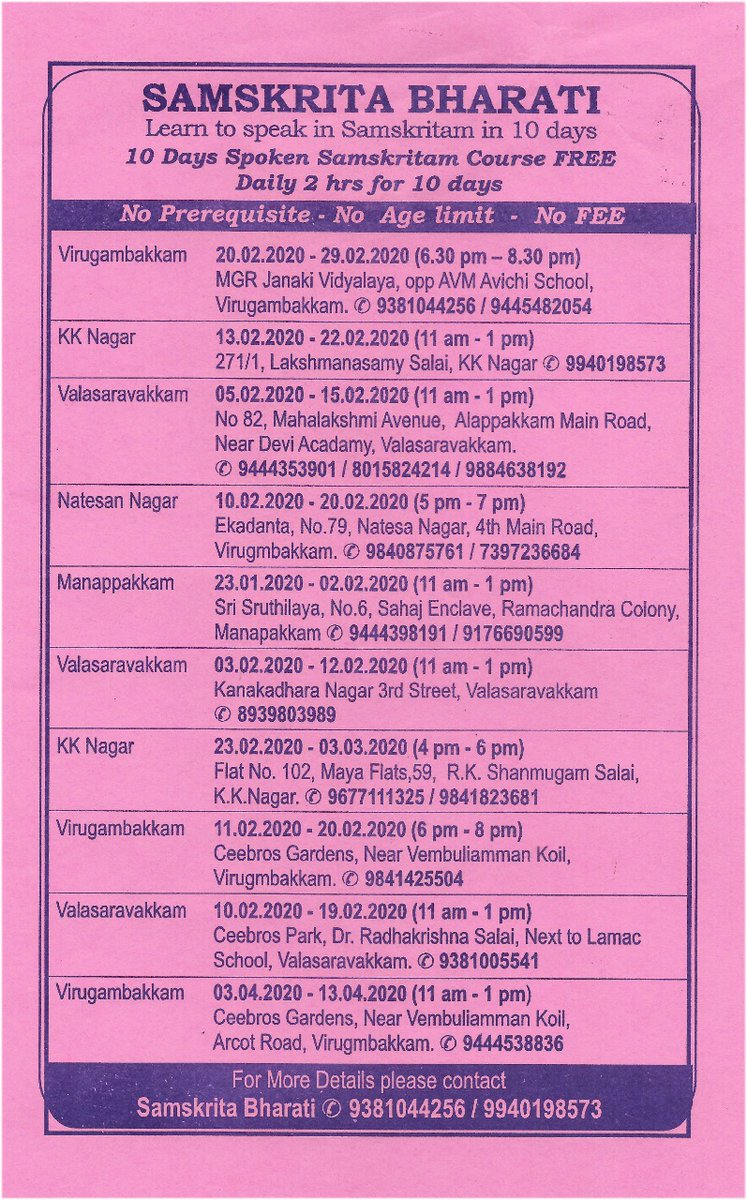 SAMSKRITA BHARATI
Learn to speak in Samskritam in 10 days
10 Days Spoken Samskritam Course FREE
Daily 2 hrs for 10 days

No Prerequisite - No Age limit - No FEE

| | |
|---|---|
| Virugambakkam | 20.02.2020 - 29.02.2020 (6.30 pm – 8.30 pm) MGR Janaki Vidyalaya, opp AVM Avichi School, Virugambakkam. ✆ 9381044256 / 9445482054 |
| KK Nagar | 13.02.2020 - 22.02.2020 (11 am - 1 pm) 271/1, Lakshmanasamy Salai, KK Nagar ✆ 9940198573 |
| Valasaravakkam | 05.02.2020 - 15.02.2020 (11 am - 1 pm) No 82, Mahalakshmi Avenue, Alappakkam Main Road, Near Devi Acadamy, Valasaravakkam. ✆ 9444353901 / 8015824214 / 9884638192 |
| Natesan Nagar | 10.02.2020 - 20.02.2020 (5 pm - 7 pm) Ekadanta, No.79, Natesa Nagar, 4th Main Road, Virugmbakkam. ✆ 9840875761 / 7397236684 |
| Manappakkam | 23.01.2020 - 02.02.2020 (11 am - 1 pm) Sri Sruthilaya, No.6, Sahaj Enclave, Ramachandra Colony, Manapakkam ✆ 9444398191 / 9176690599 |
| Valasaravakkam | 03.02.2020 - 12.02.2020 (11 am - 1 pm) Kanakadhara Nagar 3rd Street, Valasaravakkam ✆ 8939803989 |
| KK Nagar | 23.02.2020 - 03.03.2020 (4 pm - 6 pm) Flat No. 102, Maya Flats,59, R.K. Shanmugam Salai, K.K.Nagar. ✆ 9677111325 / 9841823681 |
| Virugambakkam | 11.02.2020 - 20.02.2020 (6 pm - 8 pm) Ceebros Gardens, Near Vembuliamman Koil, Virugmbakkam. ✆ 9841425504 |
| Valasaravakkam | 10.02.2020 - 19.02.2020 (11 am - 1 pm) Ceebros Park, Dr. Radhakrishna Salai, Next to Lamac School, Valasaravakkam. ✆ 9381005541 |
| Virugambakkam | 03.04.2020 - 13.04.2020 (11 am - 1 pm) Ceebros Gardens, Near Vembuliamman Koil, Arcot Road, Virugmbakkam. ✆ 9444538836 |

For More Details please contact
Samskrita Bharati ✆ 9381044256 / 9940198573